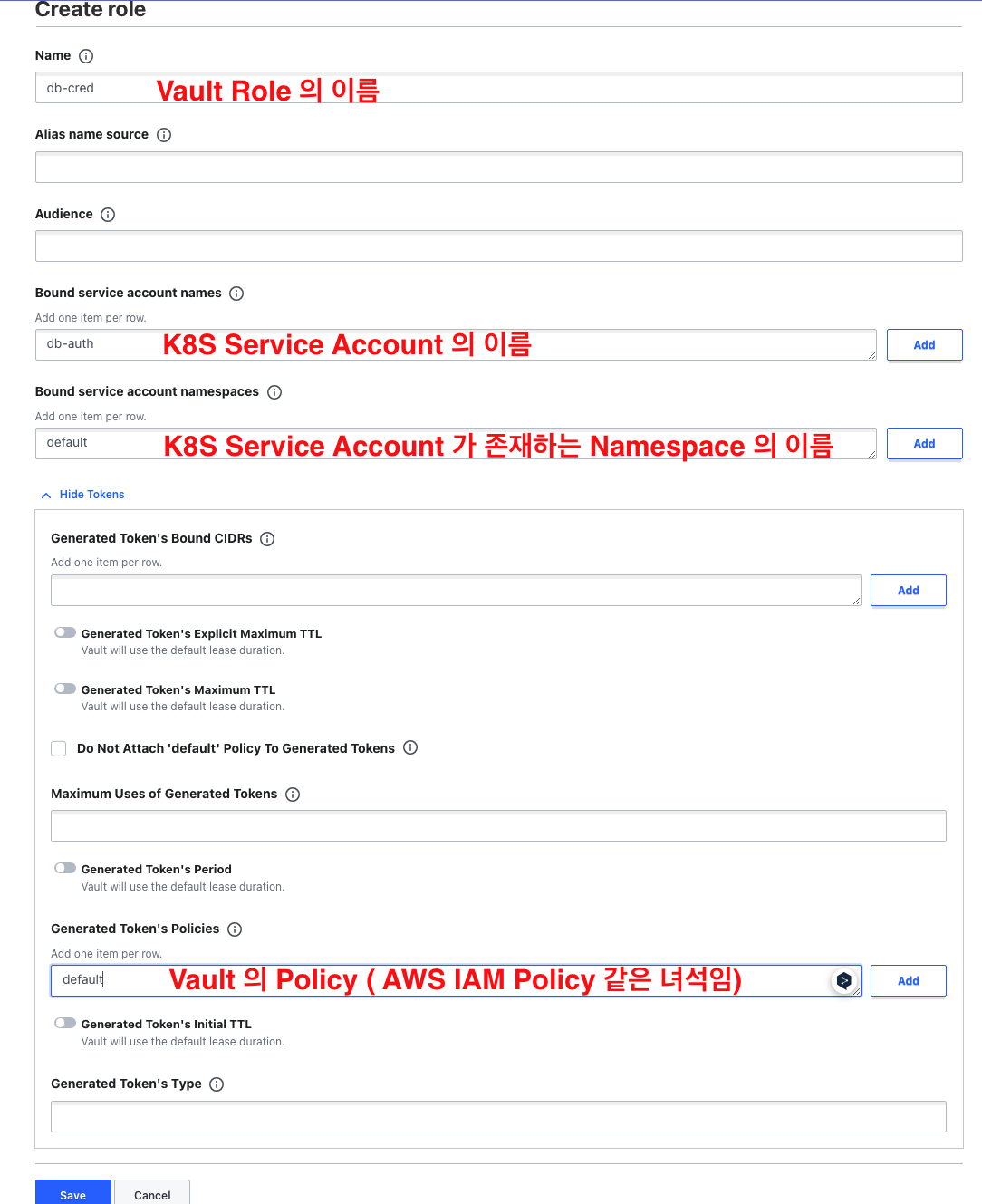 Create role

Name

db-cred Vault Role 의 이름

Alias name source

Audience

Bound service account names

Add one item per row.

db-auth K8S Service Account 의 이름

Add

Bound service account namespaces

Add one item per row.

default K8S Service Account 가 존재하는 Namespace 의 이름

Add

Hide Tokens

Generated Token's Bound CIDRs

Add one item per row.

Add

Generated Token's Explicit Maximum TTL
Vault will use the default lease duration.

Generated Token's Maximum TTL
Vault will use the default lease duration.

Do Not Attach 'default' Policy To Generated Tokens

Maximum Uses of Generated Tokens

Generated Token's Period
Vault will use the default lease duration.

Generated Token's Policies

Add one item per row.

default Vault 의 Policy ( AWS IAM Policy 같은 녀석임)

Add

Generated Token's Initial TTL
Vault will use the default lease duration.

Generated Token's Type

Save

Cancel